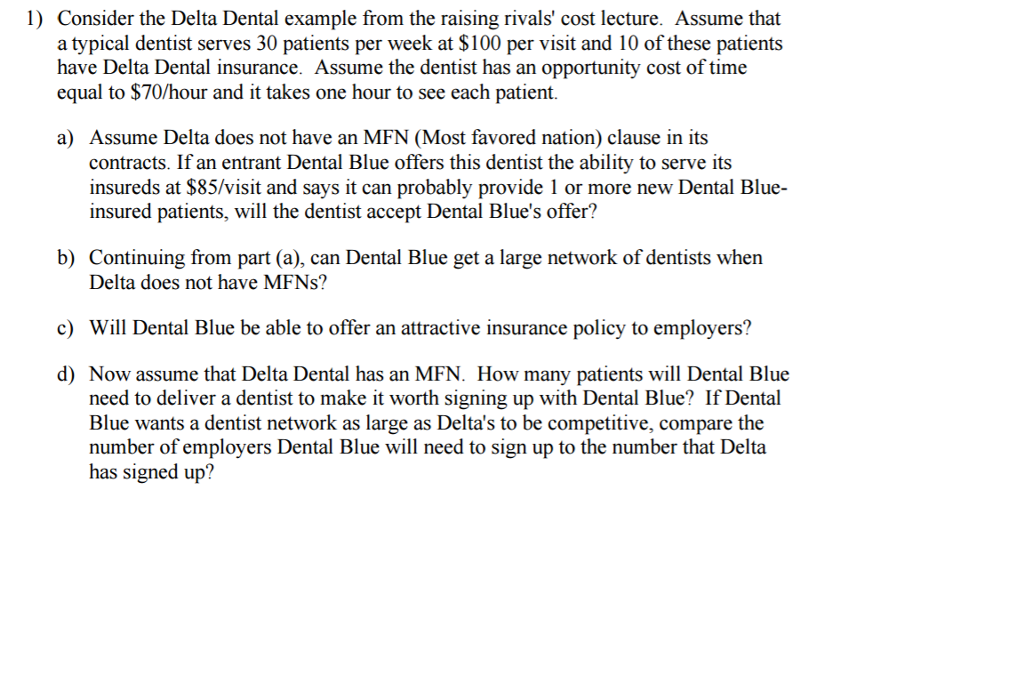 1) Consider the Delta Dental example from the raising rivals' cost lecture. Assume that a typical dentist serves 30 patients per week at \$100 per visit and 10 of these patients have Delta Dental insurance. Assume the dentist has an opportunity cost of time equal to \$70/hour and it takes one hour to see each patient.

a) Assume Delta does not have an MFN (Most favored nation) clause in its contracts. If an entrant Dental Blue offers this dentist the ability to serve its insureds at \$85/visit and says it can probably provide 1 or more new Dental Blue-insured patients, will the dentist accept Dental Blue's offer?

b) Continuing from part (a), can Dental Blue get a large network of dentists when Delta does not have MFNs?

c) Will Dental Blue be able to offer an attractive insurance policy to employers?

d) Now assume that Delta Dental has an MFN. How many patients will Dental Blue need to deliver a dentist to make it worth signing up with Dental Blue? If Dental Blue wants a dentist network as large as Delta's to be competitive, compare the number of employers Dental Blue will need to sign up to the number that Delta has signed up?